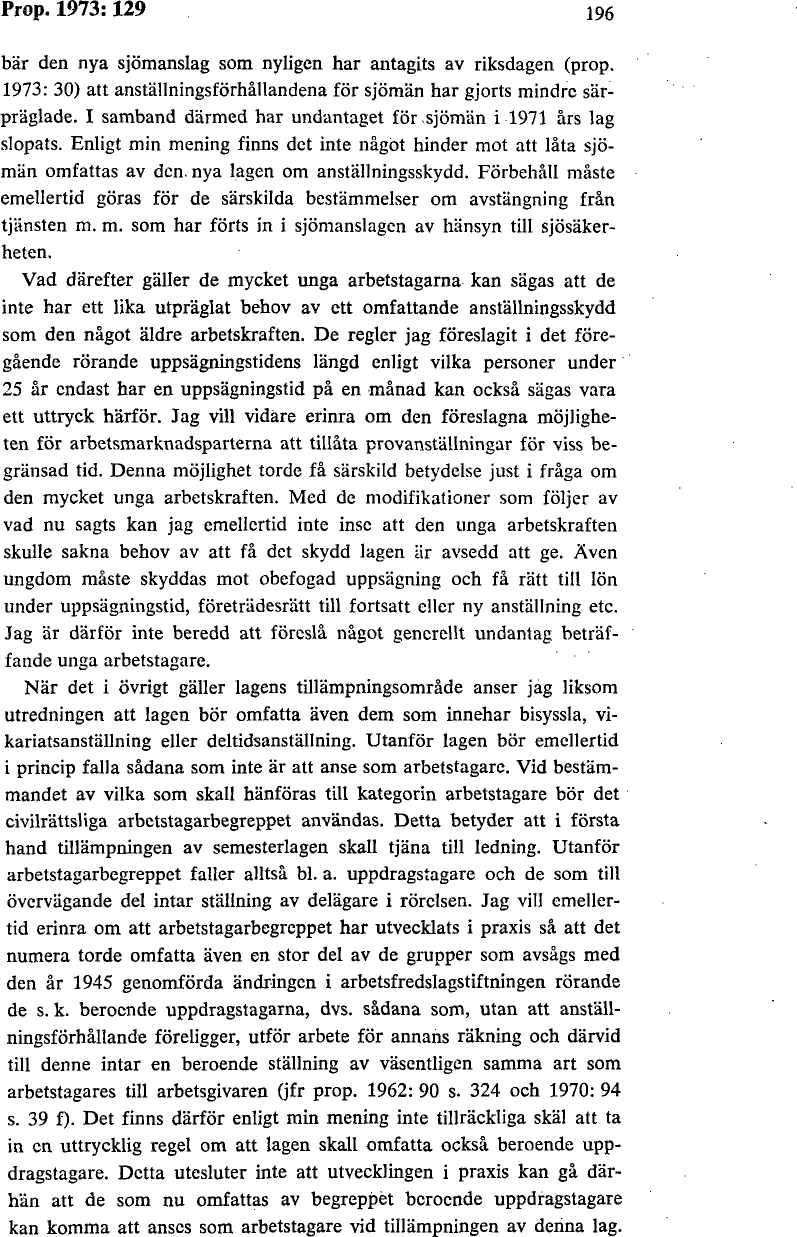 Prop. 1973: 129 196

bär den nya sjömanslag som nyligen har antagits av riksdagen (prop. 1973: 30) att anställningsförhållandena för sjömän har gjorts mindre särpräglade. I samband därmed har undantaget för sjömän i 1971 års lag slopats. Enligt min mening finns det inte något hinder mot att låta sjömän omfattas av den nya lagen om anställningsskydd. Förbehåll måste emellertid göras för de särskilda bestämmelser om avstängning från tjänsten m. m. som har förts in i sjömanslagen av hänsyn till sjösäkerheten.

Vad därefter gäller de mycket unga arbetstagarna kan sägas att de inte har ett lika utpräglat behov av ett omfattande anställningsskydd som den något äldre arbetskraften. De regler jag föreslagit i det föregående rörande uppsägningstidens längd enligt vilka personer under 25 år endast har en uppsägningstid på en månad kan också sägas vara ett uttryck härför. Jag vill vidare erinra om den föreslagna möjligheten för arbetsmarknadsparterna att tillåta provanställningar för viss begränsad tid. Denna möjlighet torde få särskild betydelse just i fråga om den mycket unga arbetskraften. Med de modifikationer som följer av vad nu sagts kan jag emellertid inte inse att den unga arbetskraften skulle sakna behov av att få det skydd lagen är avsedd att ge. Även ungdom måste skyddas mot obefogad uppsägning och få rätt till lön under uppsägningstid, företrädesrätt till fortsatt eller ny anställning etc. Jag är därför inte beredd att föreslå något generellt undantag beträffande unga arbetstagare.

När det i övrigt gäller lagens tillämpningsområde anser jag liksom utredningen att lagen bör omfatta även dem som innehar bisyssla, vikariatsanställning eller deltidsanställning. Utanför lagen bör emellertid i princip falla sådana som inte är att anse som arbetstagare. Vid bestämmandet av vilka som skall hänföras till kategorin arbetstagare bör det civilrättsliga arbetstagarbegreppet användas. Detta betyder att i första hand tillämpningen av semesterlagen skall tjäna till ledning. Utanför arbetstagarbegreppet faller alltså bl. a. uppdragstagare och de som till övervägande del intar ställning av delägare i rörelsen. Jag vill emellertid erinra om att arbetstagarbegreppet har utvecklats i praxis så att det numera torde omfatta även en stor del av de grupper som avsågs med den år 1945 genomförda ändringen i arbetsfredslagstiftningen rörande de s. k. beroende uppdragstagarna, dvs. sådana som, utan att anställningsförhållande föreligger, utför arbete för annans räkning och därvid till denne intar en beroende ställning av väsentligen samma art som arbetstagares till arbetsgivaren (jfr prop. 1962: 90 s. 324 och 1970: 94 s. 39 f). Det finns därför enligt min mening inte tillräckliga skäl att ta in en uttrycklig regel om att lagen skall omfatta också beroende uppdragstagare. Detta utesluter inte att utvecklingen i praxis kan gå därhän att de som nu omfattas av begreppet beroende uppdragstagare kan komma att anses som arbetstagare vid tillämpningen av denna lag.